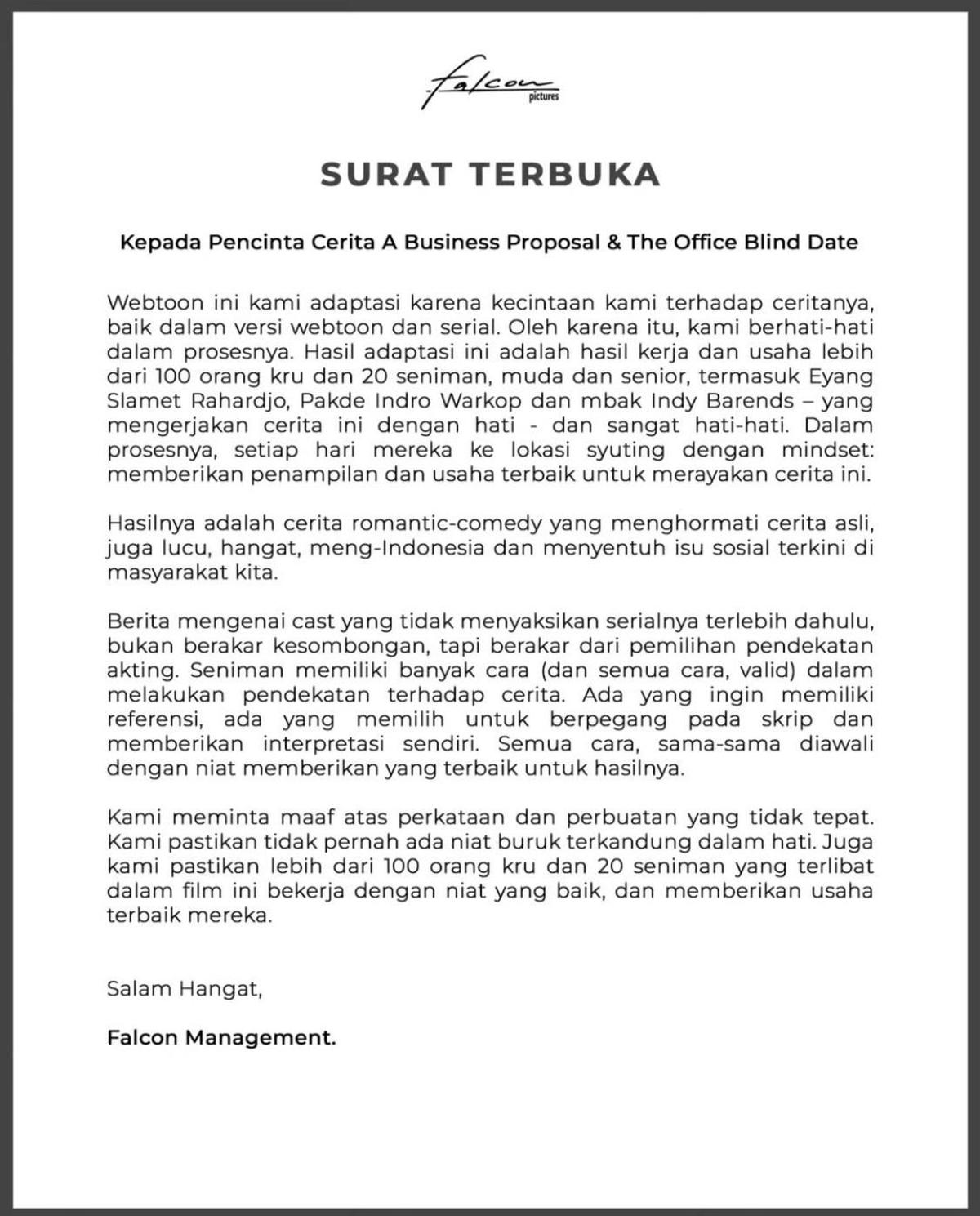 falcon pictures

SURAT TERBUKA

Kepada Pencinta Cerita A Business Proposal & The Office Blind Date

Webtoon ini kami adaptasi karena kecintaan kami terhadap ceritanya, baik dalam versi webtoon dan serial. Oleh karena itu, kami berhati-hati dalam prosesnya. Hasil adaptasi ini adalah hasil kerja dan usaha lebih dari 100 orang kru dan 20 seniman, muda dan senior, termasuk Eyang Slamet Rahardjo, Pakde Indro Warkop dan mbak Indy Barends – yang mengerjakan cerita ini dengan hati - dan sangat hati-hati. Dalam prosesnya, setiap hari mereka ke lokasi syuting dengan mindset: memberikan penampilan dan usaha terbaik untuk merayakan cerita ini.

Hasilnya adalah cerita romantic-comedy yang menghormati cerita asli, juga lucu, hangat, meng-Indonesia dan menyentuh isu sosial terkini di masyarakat kita.

Berita mengenai cast yang tidak menyaksikan serialnya terlebih dahulu, bukan berakar kesombongan, tapi berakar dari pemilihan pendekatan akting. Seniman memiliki banyak cara (dan semua cara, valid) dalam melakukan pendekatan terhadap cerita. Ada yang ingin memiliki referensi, ada yang memilih untuk berpegang pada skrip dan memberikan interpretasi sendiri. Semua cara, sama-sama diawali dengan niat memberikan yang terbaik untuk hasilnya.

Kami meminta maaf atas perkataan dan perbuatan yang tidak tepat. Kami pastikan tidak pernah ada niat buruk terkandung dalam hati. Juga kami pastikan lebih dari 100 orang kru dan 20 seniman yang terlibat dalam film ini bekerja dengan niat yang baik, dan memberikan usaha terbaik mereka.

Salam Hangat,

Falcon Management.